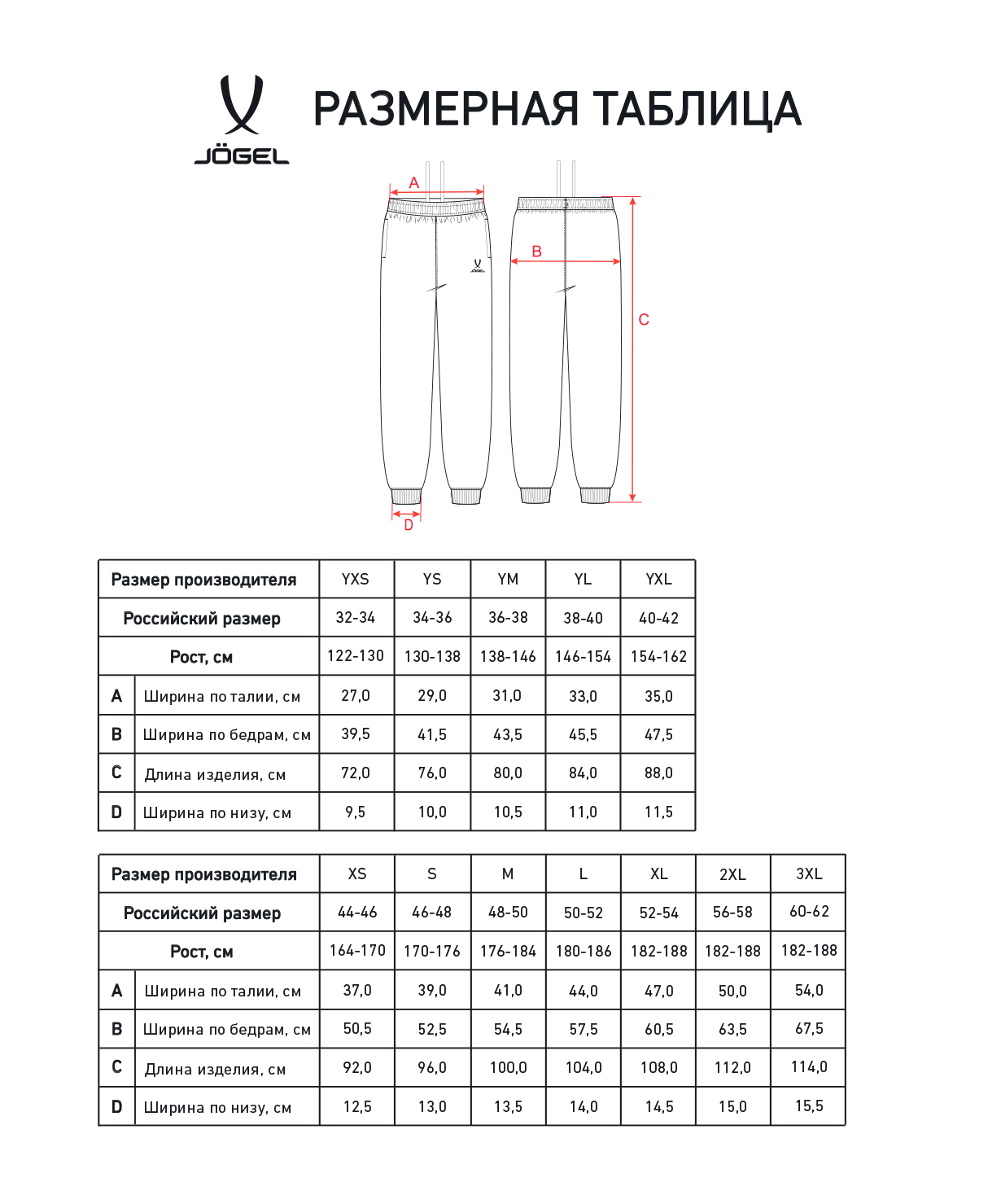 JÖGEL

РАЗМЕРНАЯ ТАБЛИЦА

A
JÖGEL
B
C
D

| Размер производителя | | YXS | YS | YM | YL | YXL |
|---|---|---|---|---|---|---|
| Российский размер | | 32-34 | 34-36 | 36-38 | 38-40 | 40-42 |
| Рост, см | | 122-130 | 130-138 | 138-146 | 146-154 | 154-162 |
| A | Ширина по талии, см | 27,0 | 29,0 | 31,0 | 33,0 | 35,0 |
| B | Ширина по бедрам, см | 39,5 | 41,5 | 43,5 | 45,5 | 47,5 |
| C | Длина изделия, см | 72,0 | 76,0 | 80,0 | 84,0 | 88,0 |
| D | Ширина по низу, см | 9,5 | 10,0 | 10,5 | 11,0 | 11,5 |

| Размер производителя | | XS | S | M | L | XL | 2XL | 3XL |
|---|---|---|---|---|---|---|---|---|
| Российский размер | | 44-46 | 46-48 | 48-50 | 50-52 | 52-54 | 56-58 | 60-62 |
| Рост, см | | 164-170 | 170-176 | 176-184 | 180-186 | 182-188 | 182-188 | 182-188 |
| A | Ширина по талии, см | 37,0 | 39,0 | 41,0 | 44,0 | 47,0 | 50,0 | 54,0 |
| B | Ширина по бедрам, см | 50,5 | 52,5 | 54,5 | 57,5 | 60,5 | 63,5 | 67,5 |
| C | Длина изделия, см | 92,0 | 96,0 | 100,0 | 104,0 | 108,0 | 112,0 | 114,0 |
| D | Ширина по низу, см | 12,5 | 13,0 | 13,5 | 14,0 | 14,5 | 15,0 | 15,5 |